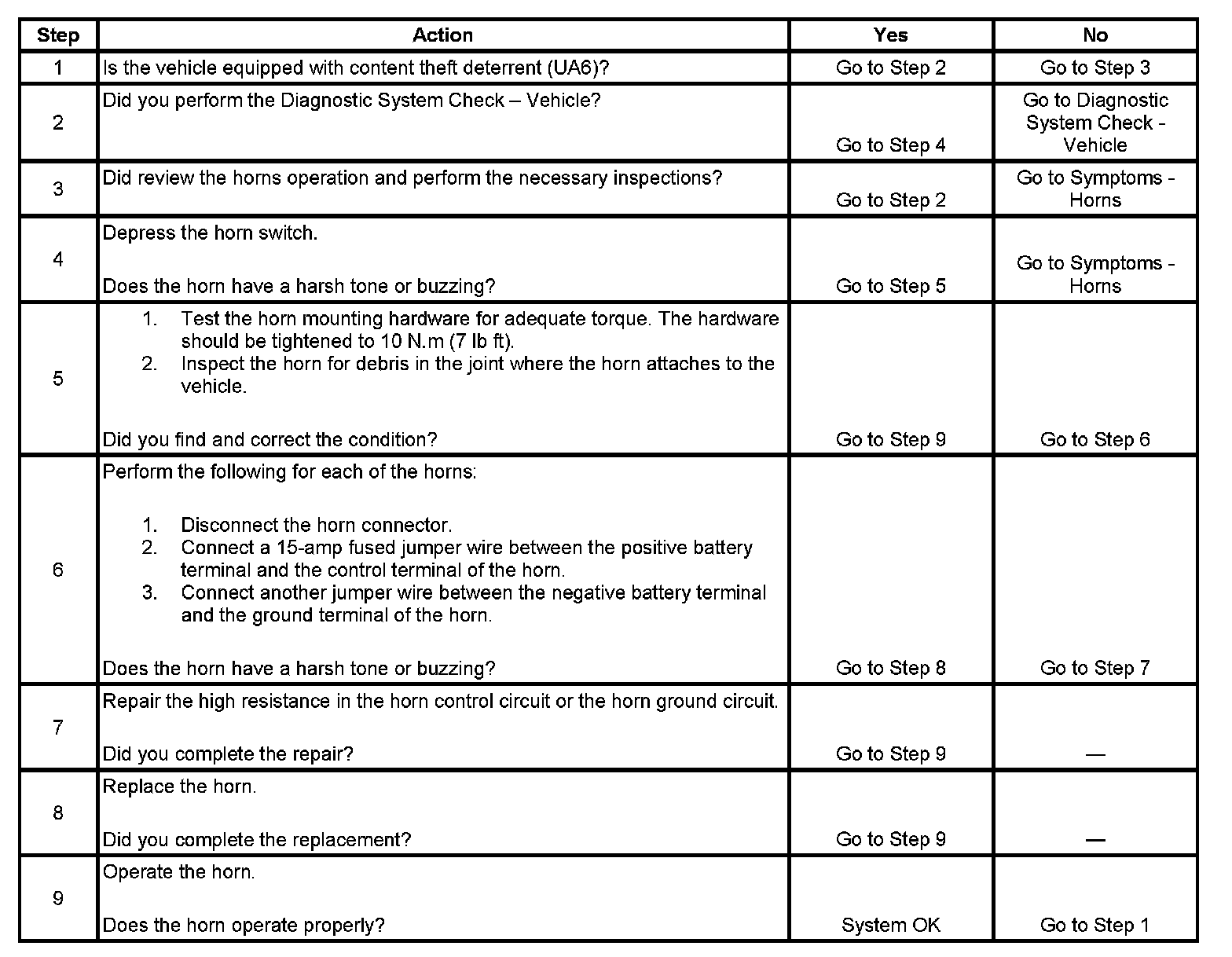 | Step | Action | Yes | No |
|---|---|---|---|
| 1 | Is the vehicle equipped with content theft deterrent (UA6)? | Go to Step 2 | Go to Step 3 |
| 2 | Did you perform the Diagnostic System Check – Vehicle? | Go to Step 4 | Go to Diagnostic System Check - Vehicle |
| 3 | Did review the horns operation and perform the necessary inspections? | Go to Step 2 | Go to Symptoms - Horns |
| 4 | Depress the horn switch. Does the horn have a harsh tone or buzzing? | Go to Step 5 | Go to Symptoms - Horns |
| 5 | 1. Test the horn mounting hardware for adequate torque. The hardware should be tightened to 10 N.m (7 lb ft). 2. Inspect the horn for debris in the joint where the horn attaches to the vehicle. Did you find and correct the condition? | Go to Step 9 | Go to Step 6 |
| 6 | Perform the following for each of the horns: 1. Disconnect the horn connector. 2. Connect a 15-amp fused jumper wire between the positive battery terminal and the control terminal of the horn. 3. Connect another jumper wire between the negative battery terminal and the ground terminal of the horn. Does the horn have a harsh tone or buzzing? | Go to Step 8 | Go to Step 7 |
| 7 | Repair the high resistance in the horn control circuit or the horn ground circuit. Did you complete the repair? | Go to Step 9 | — |
| 8 | Replace the horn. Did you complete the replacement? | Go to Step 9 | — |
| 9 | Operate the horn. Does the horn operate properly? | System OK | Go to Step 1 |